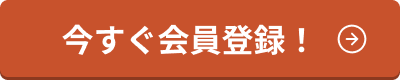 今すぐ会員登録！